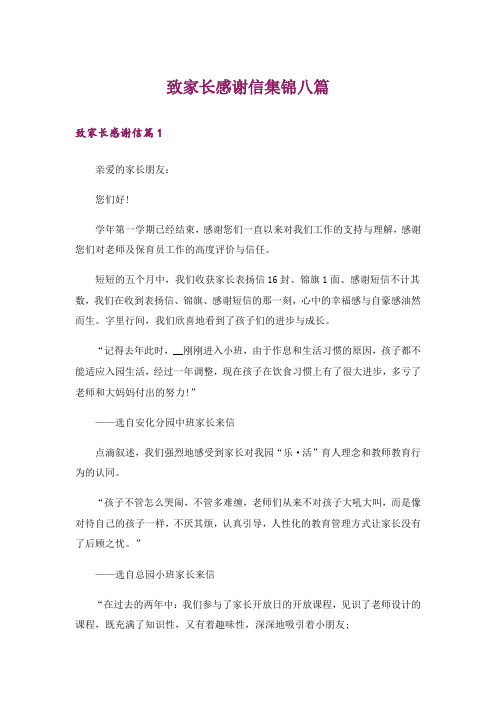 致家长感谢信集锦八篇

致家长感谢信篇1

亲爱的家长朋友：

您们好!

学年第一学期已经结束，感谢您们一直以来对我们工作的支持与理解，感谢您们对老师及保育员工作的高度评价与信任。

短短的五个月中，我们收获家长表扬信16封、锦旗1面、感谢短信不计其数，我们在收到表扬信、锦旗、感谢短信的那一刻，心中的幸福感与自豪感油然而生。字里行间，我们欣喜地看到了孩子们的进步与成长。

“记得去年此时，__刚刚进入小班，由于作息和生活习惯的原因，孩子都不能适应入园生活，经过一年调整，现在孩子在饮食习惯上有了很大进步，多亏了老师和大妈妈付出的努力!”

——选自安化分园中班家长来信

点滴叙述，我们强烈地感受到家长对我园“乐·活”育人理念和教师教育行为的认同。

“孩子不管怎么哭闹，不管多难缠，老师们从来不对孩子大吼大叫，而是像对待自己的孩子一样，不厌其烦，认真引导，人性化的教育管理方式让家长没有了后顾之忧。”

——选自总园小班家长来信

“在过去的两年中：我们参与了家长开放日的开放课程，见识了老师设计的课程，既充满了知识性，又有着趣味性，深深地吸引着小朋友;